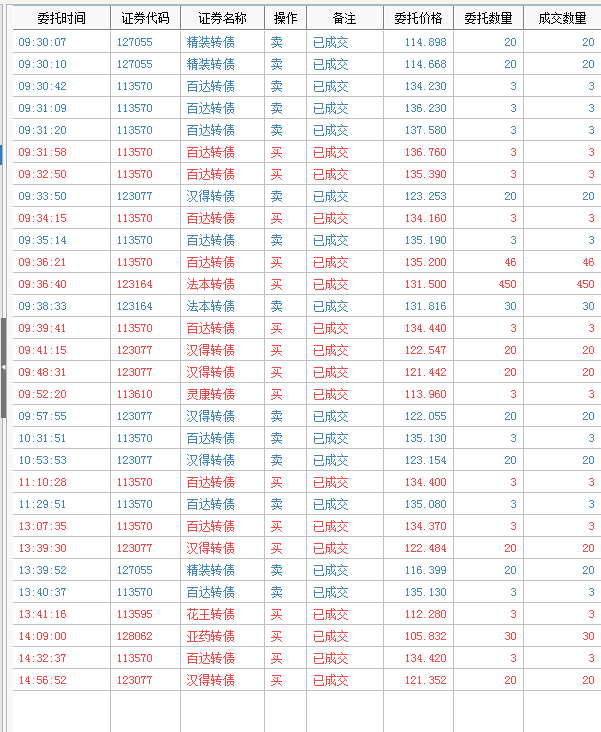 | 委托时间 | 证券代码 | 证券名称 | 操作 | 备注 | 委托价格 | 委托数量 | 成交数量 |
|---|---|---|---|---|---|---|---|
| 09:30:07 | 127055 | 精装转债 | 卖 | 已成交 | 114.898 | 20 | 20 |
| 09:30:10 | 127055 | 精装转债 | 卖 | 已成交 | 114.668 | 20 | 20 |
| 09:30:42 | 113570 | 百达转债 | 卖 | 已成交 | 134.230 | 3 | 3 |
| 09:31:09 | 113570 | 百达转债 | 卖 | 已成交 | 136.230 | 3 | 3 |
| 09:31:20 | 113570 | 百达转债 | 卖 | 已成交 | 137.580 | 3 | 3 |
| 09:31:58 | 113570 | 百达转债 | 买 | 已成交 | 136.760 | 3 | 3 |
| 09:32:50 | 113570 | 百达转债 | 买 | 已成交 | 135.390 | 3 | 3 |
| 09:33:50 | 123077 | 汉得转债 | 卖 | 已成交 | 123.253 | 20 | 20 |
| 09:34:15 | 113570 | 百达转债 | 买 | 已成交 | 134.160 | 3 | 3 |
| 09:35:14 | 113570 | 百达转债 | 卖 | 已成交 | 135.190 | 3 | 3 |
| 09:36:21 | 113570 | 百达转债 | 买 | 已成交 | 135.200 | 46 | 46 |
| 09:36:40 | 123164 | 法本转债 | 买 | 已成交 | 131.500 | 450 | 450 |
| 09:38:33 | 123164 | 法本转债 | 卖 | 已成交 | 131.816 | 30 | 30 |
| 09:39:41 | 113570 | 百达转债 | 买 | 已成交 | 134.440 | 3 | 3 |
| 09:41:15 | 123077 | 汉得转债 | 买 | 已成交 | 122.547 | 20 | 20 |
| 09:48:31 | 123077 | 汉得转债 | 买 | 已成交 | 121.442 | 20 | 20 |
| 09:52:20 | 113610 | 灵康转债 | 买 | 已成交 | 113.960 | 3 | 3 |
| 09:57:55 | 123077 | 汉得转债 | 卖 | 已成交 | 122.055 | 20 | 20 |
| 10:31:51 | 113570 | 百达转债 | 卖 | 已成交 | 135.130 | 3 | 3 |
| 10:53:53 | 123077 | 汉得转债 | 卖 | 已成交 | 123.154 | 20 | 20 |
| 11:10:28 | 113570 | 百达转债 | 买 | 已成交 | 134.400 | 3 | 3 |
| 11:29:51 | 113570 | 百达转债 | 卖 | 已成交 | 135.080 | 3 | 3 |
| 13:07:35 | 113570 | 百达转债 | 买 | 已成交 | 134.370 | 3 | 3 |
| 13:39:30 | 123077 | 汉得转债 | 买 | 已成交 | 122.484 | 20 | 20 |
| 13:39:52 | 127055 | 精装转债 | 卖 | 已成交 | 116.399 | 20 | 20 |
| 13:40:37 | 113570 | 百达转债 | 卖 | 已成交 | 135.130 | 3 | 3 |
| 13:41:16 | 113595 | 花王转债 | 买 | 已成交 | 112.280 | 3 | 3 |
| 14:09:00 | 128062 | 亚药转债 | 买 | 已成交 | 105.832 | 30 | 30 |
| 14:32:37 | 113570 | 百达转债 | 买 | 已成交 | 134.420 | 3 | 3 |
| 14:56:52 | 123077 | 汉得转债 | 买 | 已成交 | 121.352 | 20 | 20 |